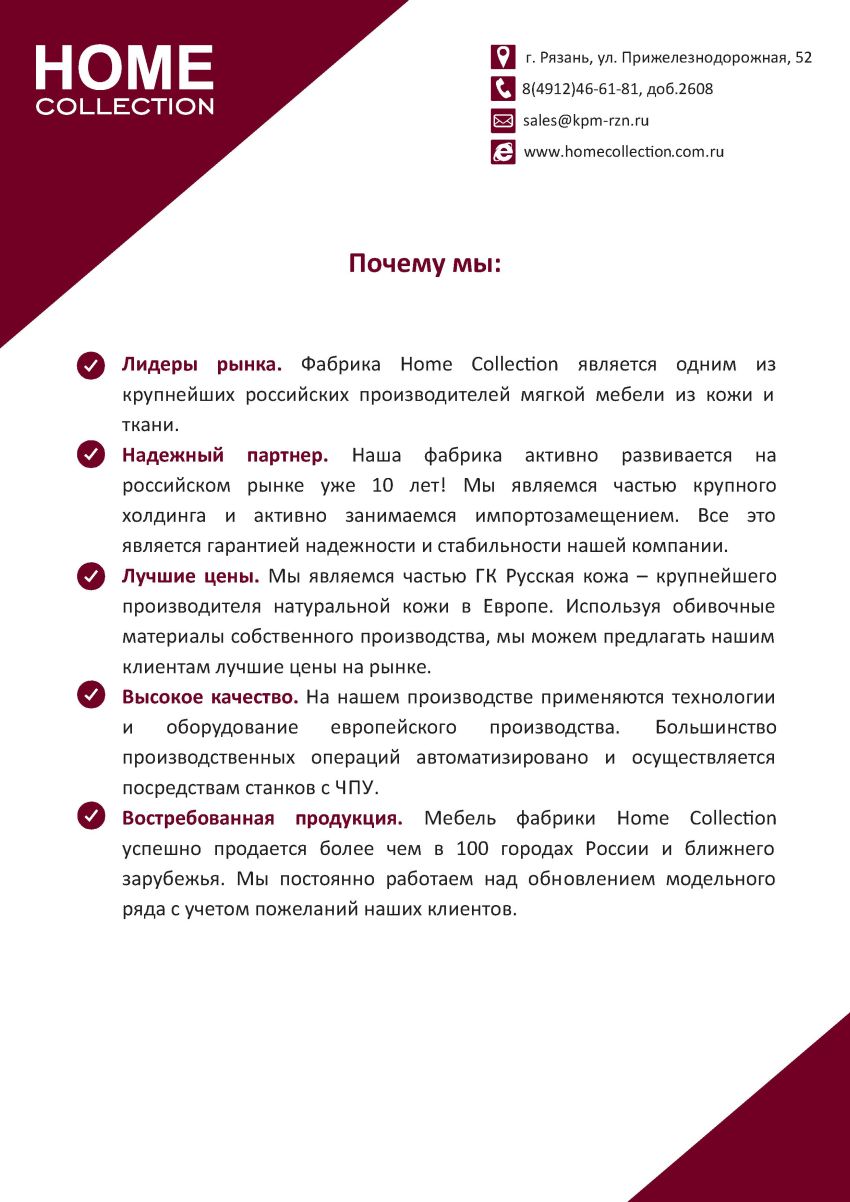 HOME
COLLECTION

г. Рязань, ул. Прижелезнодорожная, 52
8(4912)46-61-81, доб.2608
sales@kpm-rzn.ru
www.homecollection.com.ru

Почему мы:

Лидеры рынка. Фабрика Home Collection является одним из крупнейших российских производителей мягкой мебели из кожи и ткани.

Надежный партнер. Наша фабрика активно развивается на российском рынке уже 10 лет! Мы являемся частью крупного холдинга и активно занимаемся импортозамещением. Все это является гарантией надежности и стабильности нашей компании.

Лучшие цены. Мы являемся частью ГК Русская кожа – крупнейшего производителя натуральной кожи в Европе. Используя обивочные материалы собственного производства, мы можем предлагать нашим клиентам лучшие цены на рынке.

Высокое качество. На нашем производстве применяются технологии и оборудование европейского производства. Большинство производственных операций автоматизировано и осуществляется посредствам станков с ЧПУ.

Востребованная продукция. Мебель фабрики Home Collection успешно продается более чем в 100 городах России и ближнего зарубежья. Мы постоянно работаем над обновлением модельного ряда с учетом пожеланий наших клиентов.